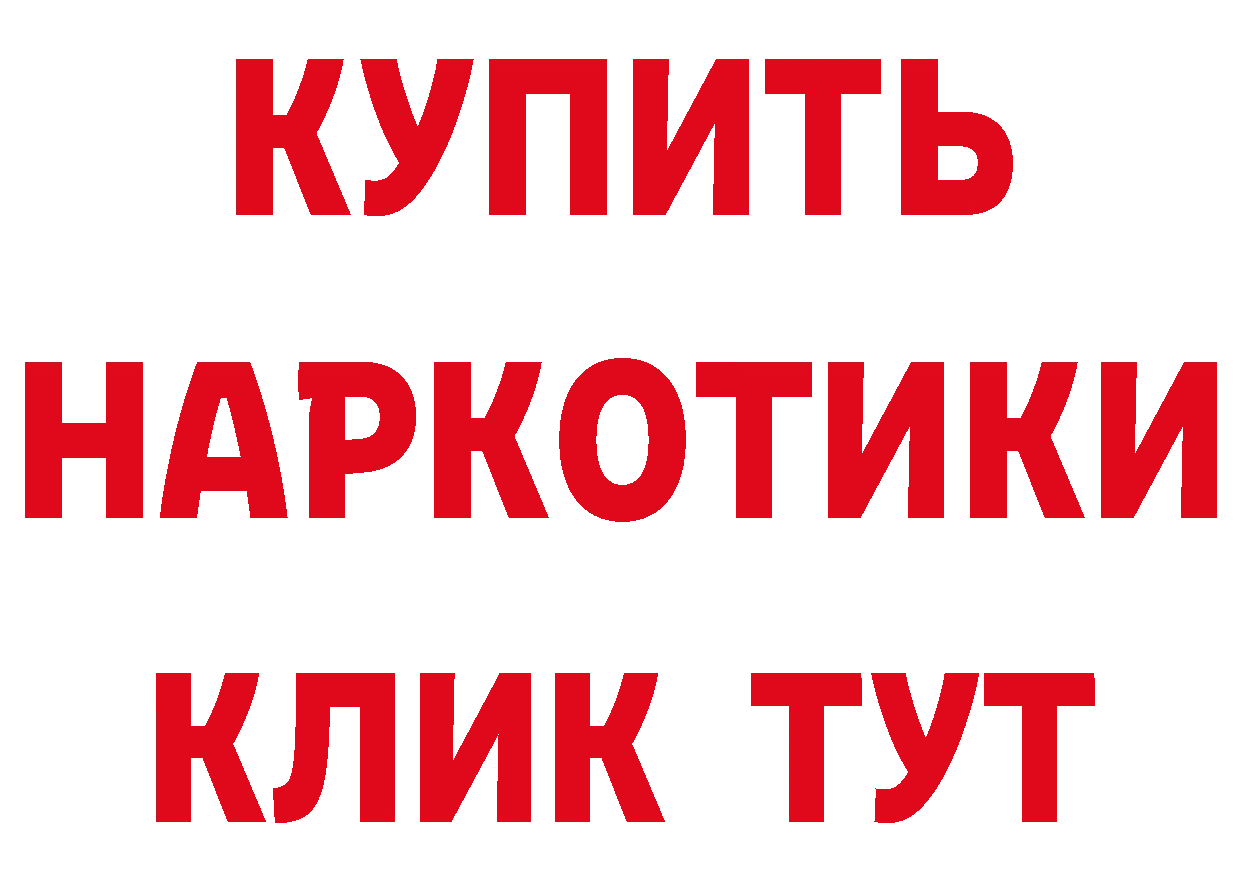 КУПИТЬ НАРКОТИКИ КЛИК ТУТ